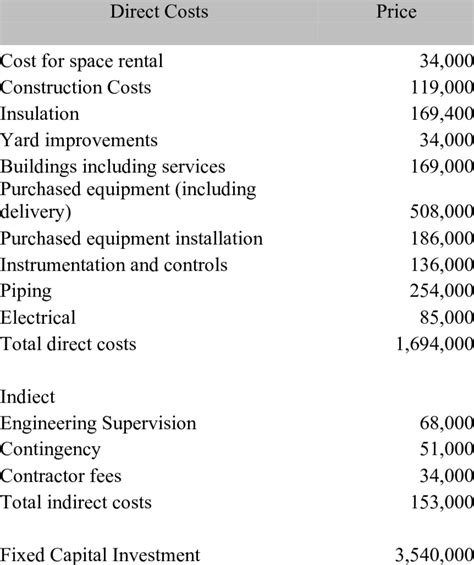 | Direct Costs | Price |
|---|---|
| Cost for space rental | 34,000 |
| Construction Costs | 119,000 |
| Insulation | 169,400 |
| Yard improvements | 34,000 |
| Buildings including services | 169,000 |
| Purchased equipment (including delivery) | 508,000 |
| Purchased equipment installation | 186,000 |
| Instrumentation and controls | 136,000 |
| Piping | 254,000 |
| Electrical | 85,000 |
| Total direct costs | 1,694,000 |
| | |
| Indiect | |
| Engineering Supervision | 68,000 |
| Contingency | 51,000 |
| Contractor fees | 34,000 |
| Total indirect costs | 153,000 |
| | |
| Fixed Capital Investment | 3,540,000 |